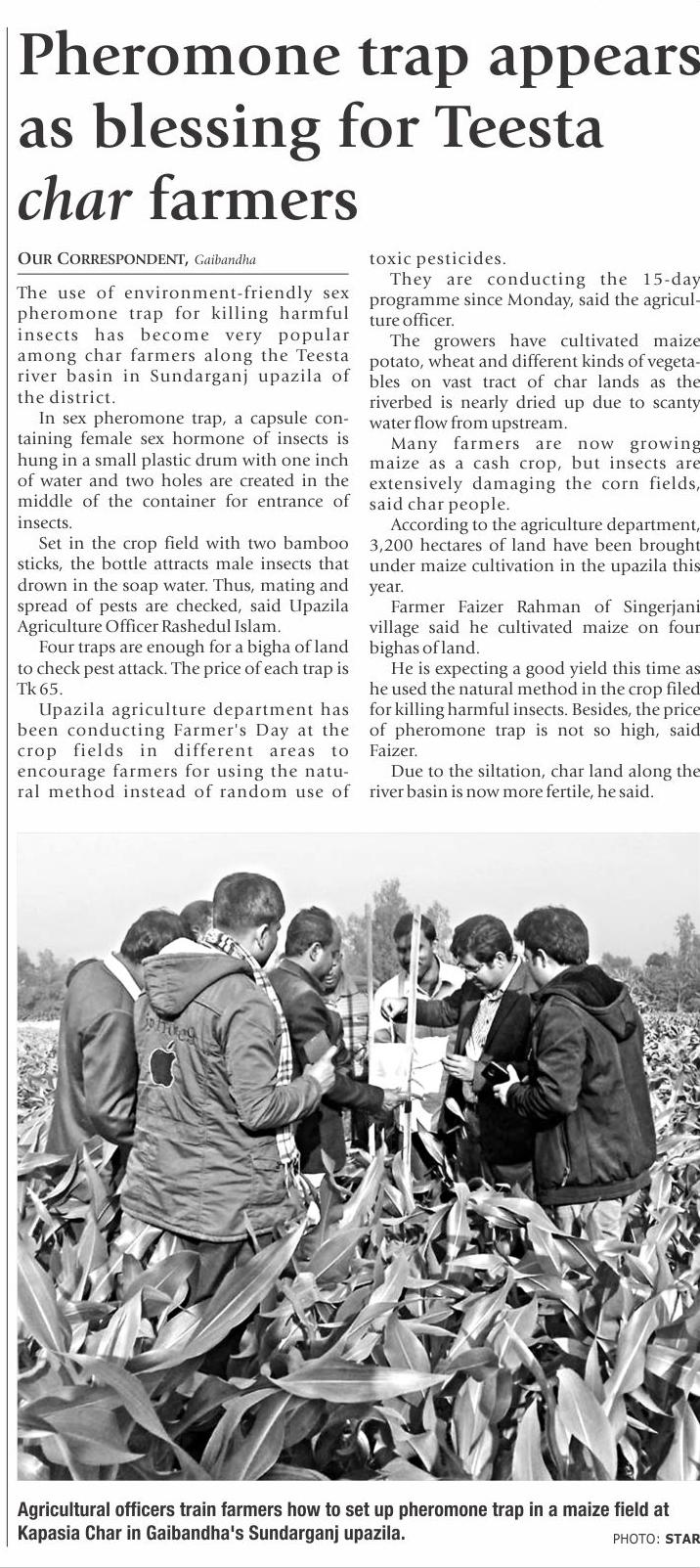 Pheromone trap appears as blessing for Teesta char farmers

OUR CORRESPONDENT, Gaibandha

The use of environment-friendly sex pheromone trap for killing harmful insects has become very popular among char farmers along the Teesta river basin in Sundarganj upazila of the district.

In sex pheromone trap, a capsule containing female sex hormone of insects is hung in a small plastic drum with one inch of water and two holes are created in the middle of the container for entrance of insects.

Set in the crop field with two bamboo sticks, the bottle attracts male insects that drown in the soap water. Thus, mating and spread of pests are checked, said Upazila Agriculture Officer Rashedul Islam.

Four traps are enough for a bigha of land to check pest attack. The price of each trap is Tk 65.

Upazila agriculture department has been conducting Farmer's Day at the crop fields in different areas to encourage farmers for using the natural method instead of random use of toxic pesticides.

They are conducting the 15-day programme since Monday, said the agriculture officer.

The growers have cultivated maize potato, wheat and different kinds of vegetables on vast tract of char lands as the riverbed is nearly dried up due to scanty water flow from upstream.

Many farmers are now growing maize as a cash crop, but insects are extensively damaging the corn fields, said char people.

According to the agriculture department, 3,200 hectares of land have been brought under maize cultivation in the upazila this year.

Farmer Faizer Rahman of Singerjani village said he cultivated maize on four bighas of land.

He is expecting a good yield this time as he used the natural method in the crop filed for killing harmful insects. Besides, the price of pheromone trap is not so high, said Faizer.

Due to the siltation, char land along the river basin is now more fertile, he said.

Agricultural officers train farmers how to set up pheromone trap in a maize field at Kapasia Char in Gaibandha's Sundarganj upazila.

PHOTO: STAR